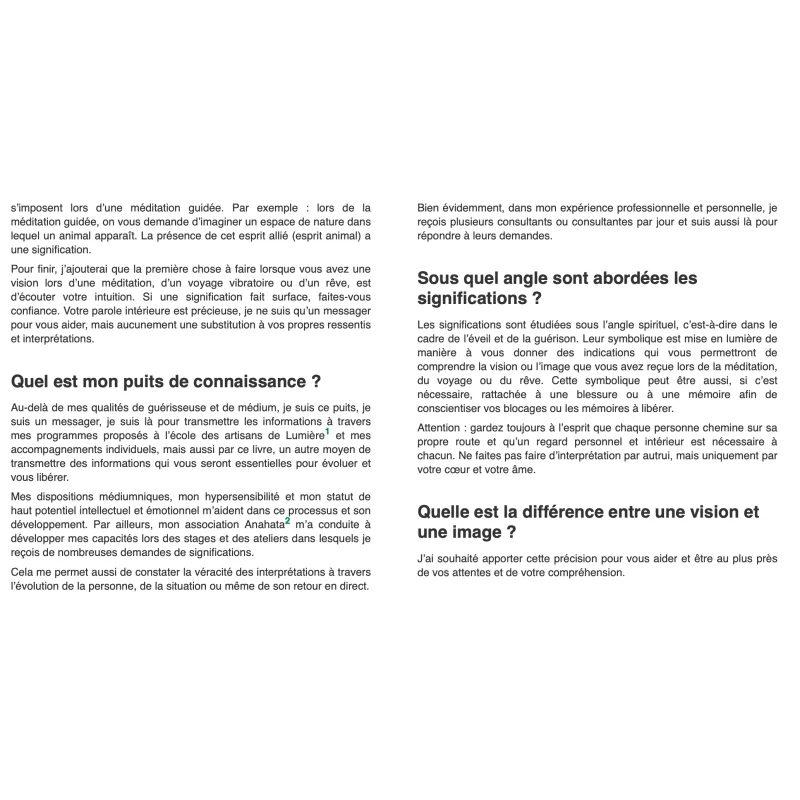 s'imposent lors d'une méditation guidée. Par exemple : lors de la méditation guidée, on vous demande d'imaginer un espace de nature dans lequel un animal apparaît. La présence de cet esprit allié (esprit animal) a une signification.

Pour finir, j'ajouterai que la première chose à faire lorsque vous avez une vision lors d'une méditation, d'un voyage vibratoire ou d'un rêve, est d'écouter votre intuition. Si une signification fait surface, faites-vous confiance. Votre parole intérieure est précieuse, je ne suis qu'un messager pour vous aider, mais aucunement une substitution à vos propres ressentis et interprétations.

Quel est mon puits de connaissance ?

Au-delà de mes qualités de guérisseuse et de médium, je suis ce puits, je suis un messager, je suis là pour transmettre les informations à travers mes programmes proposés à l'école des artisans de Lumière$^1$ et mes accompagnements individuels, mais aussi par ce livre, un autre moyen de transmettre des informations qui vous seront essentielles pour évoluer et vous libérer.

Mes dispositions médiumniques, mon hypersensibilité et mon statut de haut potentiel intellectuel et émotionnel m'aident dans ce processus et son développement. Par ailleurs, mon association Anahata$^2$ m'a conduite à développer mes capacités lors des stages et des ateliers dans lesquels je reçois de nombreuses demandes de significations.

Cela me permet aussi de constater la véracité des interprétations à travers l'évolution de la personne, de la situation ou même de son retour en direct.

Bien évidemment, dans mon expérience professionnelle et personnelle, je reçois plusieurs consultants ou consultantes par jour et suis aussi là pour répondre à leurs demandes.

Sous quel angle sont abordées les significations ?

Les significations sont étudiées sous l'angle spirituel, c'est-à-dire dans le cadre de l'éveil et de la guérison. Leur symbolique est mise en lumière de manière à vous donner des indications qui vous permettront de comprendre la vision ou l'image que vous avez reçue lors de la méditation, du voyage ou du rêve. Cette symbolique peut être aussi, si c'est nécessaire, rattachée à une blessure ou à une mémoire afin de conscientiser vos blocages ou les mémoires à libérer.

Attention : gardez toujours à l'esprit que chaque personne chemine sur sa propre route et qu'un regard personnel et intérieur est nécessaire à chacun. Ne faites pas faire d'interprétation par autrui, mais uniquement par votre cœur et votre âme.

Quelle est la différence entre une vision et une image ?

J'ai souhaité apporter cette précision pour vous aider et être au plus près de vos attentes et de votre compréhension.